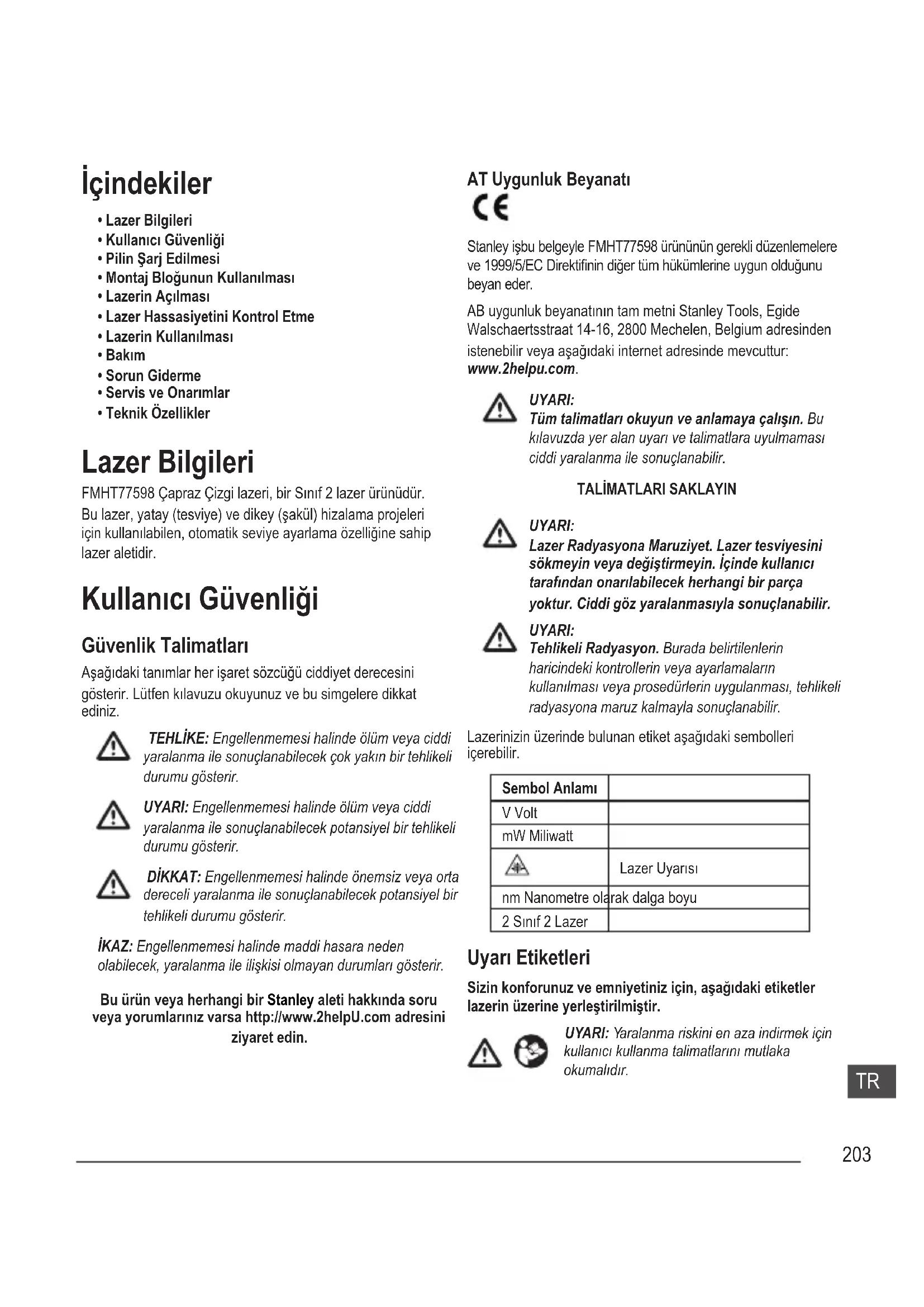 İçindekiler

• Lazer Bilgileri
• Kullanıcı Güvenliği
• Pilin Şarj Edilmesi
• Montaj Bloğunun Kullanılması
• Lazerin Açılması
• Lazer Hassasiyetini Kontrol Etme
• Lazerin Kullanılması
• Bakım
• Sorun Giderme
• Servis ve Onarımlar
• Teknik Özellikler

Lazer Bilgileri

FMHT77598 Çapraz Çizgi lazeri, bir Sınıf 2 lazer ürünüdür. Bu lazer, yatay (tesviye) ve dikey (şakül) hizalama projeleri için kullanılabilen, otomatik seviye ayarlama özelliğine sahip lazer aletidir.

Kullanıcı Güvenliği

Güvenlik Talimatları

Aşağıdaki tanımlar her işaret sözcüğü ciddiyet derecesini gösterir. Lütfen kılavuzu okuyunuz ve bu simgelere dikkat ediniz.

TEHLİKE: Engellenmemesi halinde ölüm veya ciddi yaralanma ile sonuçlanabilecek çok yakın bir tehlikeli durumu gösterir.

UYARI: Engellenmemesi halinde ölüm veya ciddi yaralanma ile sonuçlanabilecek potansiyel bir tehlikeli durumu gösterir.

DİKKAT: Engellenmemesi halinde önemsiz veya orta dereceli yaralanma ile sonuçlanabilecek potansiyel bir tehlikeli durumu gösterir.

İKAZ: Engellenmemesi halinde maddi hasara neden olabilecek, yaralanma ile ilişkisi olmayan durumları gösterir.

Bu ürün veya herhangi bir Stanley aleti hakkında soru veya yorumlarınız varsa http://www.2helpU.com adresini ziyaret edin.

AT Uygunluk Beyanatı

CE

Stanley işbu belgeyle FMHT77598 ürününün gerekli düzenlemelere ve 1999/5/EC Direktifinin diğer tüm hükümlerine uygun olduğunu beyan eder.

AB uygunluk beyanatının tam metni Stanley Tools, Egide Walschaertsstraat 14-16, 2800 Mechelen, Belgium adresinden istenebilir veya aşağıdaki internet adresinde mevcuttur: www.2helpu.com.

UYARI:
Tüm talimatları okuyun ve anlamaya çalışın. Bu kılavuzda yer alan uyarı ve talimatlara uyulmaması ciddi yaralanma ile sonuçlanabilir.

TALİMATLARI SAKLAYIN

UYARI:
Lazer Radyasyona Maruziyet. Lazer tesviyesini sökmeyin veya değiştirmeyin. İçinde kullanıcı tarafından onarılabilecek herhangi bir parça yoktur. Ciddi göz yaralanmasıyla sonuçlanabilir.

UYARI:
Tehlikeli Radyasyon. Burada belirtilenlerin haricindeki kontrollerin veya ayarlamaların kullanılması veya prosedürlerin uygulanması, tehlikeli radyasyona maruz kalmayla sonuçlanabilir.

Lazerinizin üzerinde bulunan etiket aşağıdaki sembolleri içerebilir.

| Sembol Anlamı | |
|---|---|
| V Volt | |
| mW Miliwatt | |
| | Lazer Uyarısı |
| nm Nanometre olarak dalga boyu | |
| 2 Sınıf 2 Lazer | |

Uyarı Etiketleri

Sizin konforunuz ve emniyetiniz için, aşağıdaki etiketler lazerin üzerine yerleştirilmiştir.

UYARI: Yaralanma riskini en aza indirmek için kullanıcı kullanma talimatlarını mutlaka okumalıdır.

TR

203